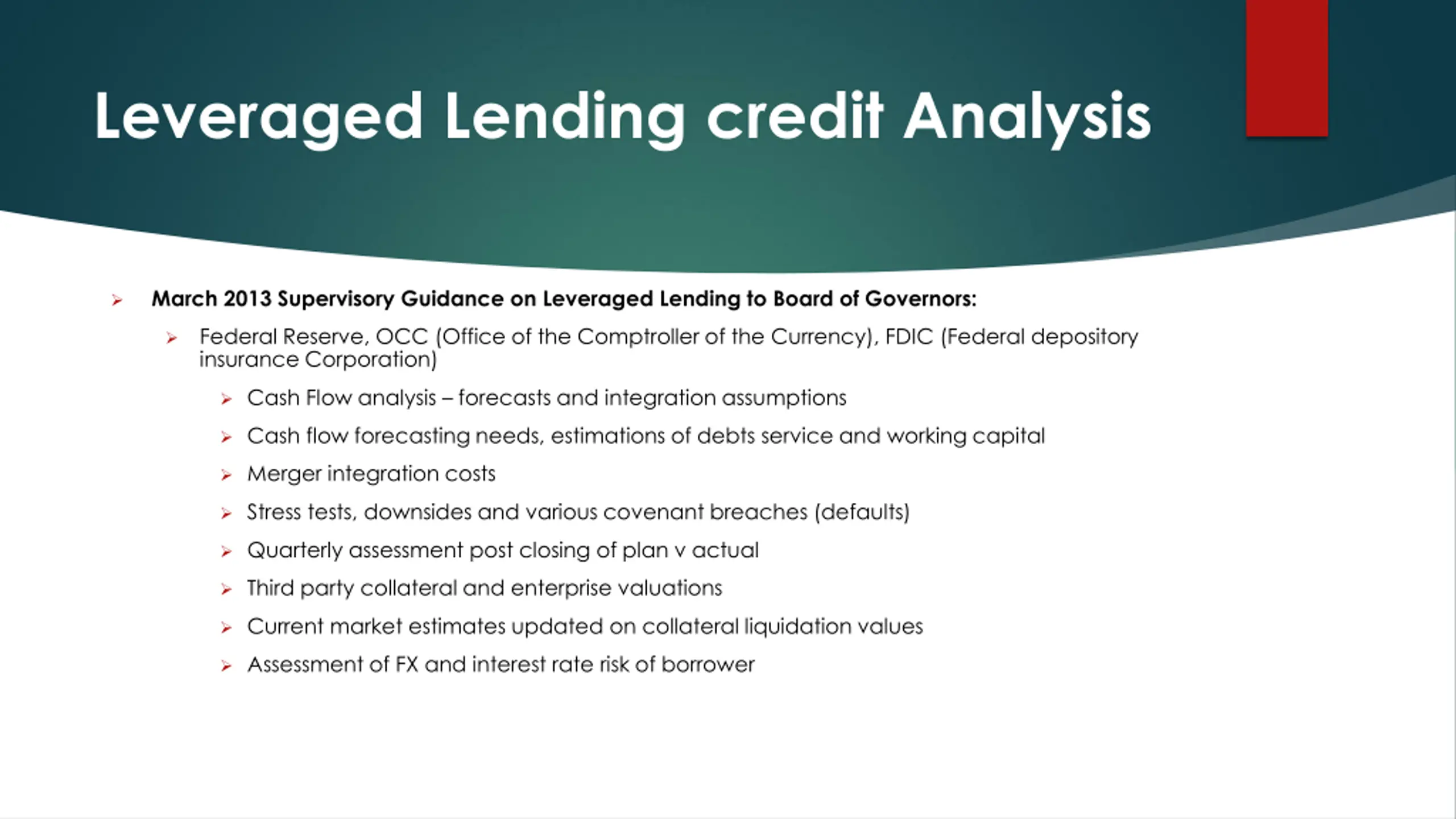 Leveraged Lending credit Analysis

➢ March 2013 Supervisory Guidance on Leveraged Lending to Board of Governors:

➢ Federal Reserve, OCC (Office of the Comptroller of the Currency), FDIC (Federal depository insurance Corporation)

➢ Cash Flow analysis – forecasts and integration assumptions

➢ Cash flow forecasting needs, estimations of debts service and working capital

➢ Merger integration costs

➢ Stress tests, downsides and various covenant breaches (defaults)

➢ Quarterly assessment post closing of plan v actual

➢ Third party collateral and enterprise valuations

➢ Current market estimates updated on collateral liquidation values

➢ Assessment of FX and interest rate risk of borrower